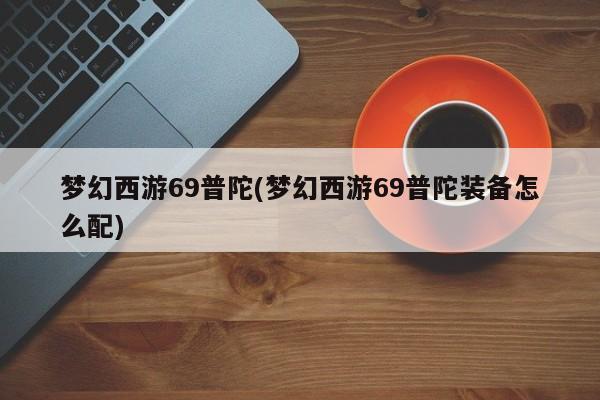 梦幻西游69普陀(梦幻西游69普陀装备怎么配)